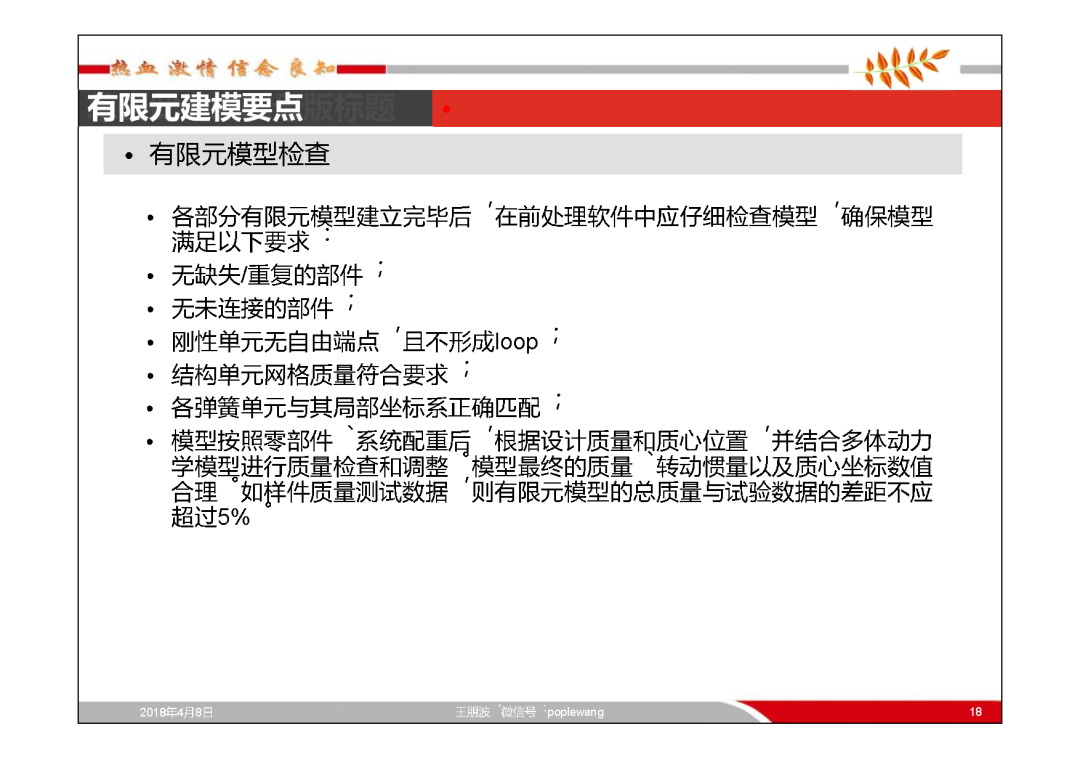 热血 激情 信念 良知

有限元建模要点

• 有限元模型检查

• 各部分有限元模型建立完毕后，在前处理软件中应仔细检查模型，确保模型满足以下要求：
• 无缺失/重复的部件；
• 无未连接的部件；
• 刚性单元无自由端点，且不形成loop；
• 结构单元网格质量符合要求；
• 各弹簧单元与其局部坐标系正确匹配；
• 模型按照零部件、系统配重后，根据设计质量和质心位置，并结合多体动力学模型进行质量检查和调整。模型最终的质量、转动惯量以及质心坐标数值合理。如样件质量测试数据，则有限元模型的总质量与试验数据的差距不应超过5%。

2018年4月8日 王朋波，微信号：poplewang 18